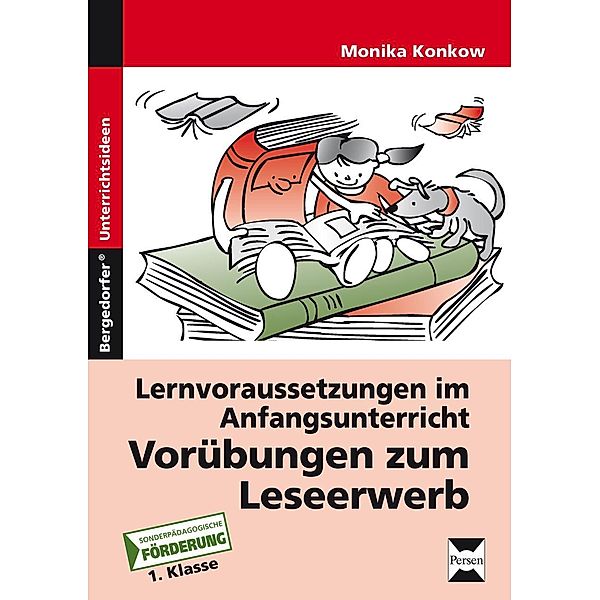 Monika Konkow

Bergedorfer® Unterrichtsideen

Lernvoraussetzungen im Anfangsunterricht

Vorübungen zum Leseerwerb

SONDERPÄDAGOGISCHE FÖRDERUNG

1. Klasse

Persen